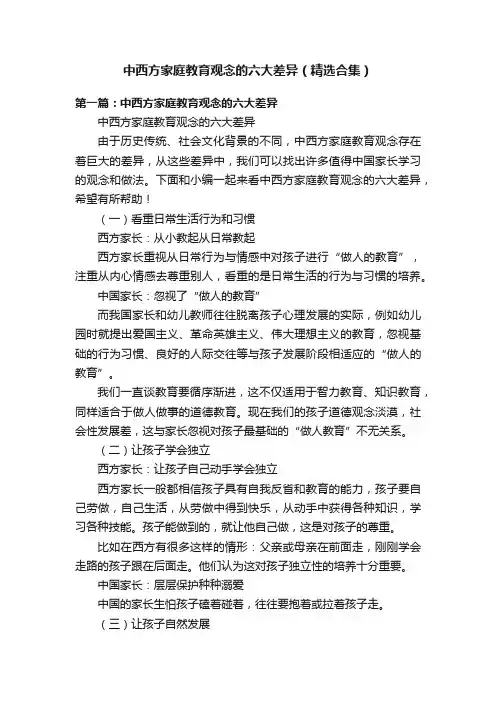 中西方家庭教育观念的六大差异（精选合集）

第一篇：中西方家庭教育观念的六大差异

中西方家庭教育观念的六大差异

由于历史传统、社会文化背景的不同，中西方家庭教育观念存在着巨大的差异，从这些差异中，我们可以找出许多值得中国家长学习的观念和做法。下面和小编一起来看中西方家庭教育观念的六大差异，希望有所帮助！

（一）看重日常生活行为和习惯

西方家长：从小教起从日常教起

西方家长重视从日常行为与情感中对孩子进行“做人的教育”，注重从内心情感去尊重别人，看重的是日常生活的行为与习惯的培养。

中国家长：忽视了“做人的教育”

而我国家长和幼儿教师往往脱离孩子心理发展的实际，例如幼儿园时就提出爱国主义、革命英雄主义、伟大理想主义的教育，忽视基础的行为习惯、良好的人际交往等与孩子发展阶段相适应的“做人的教育”。

我们一直谈教育要循序渐进，这不仅适用于智力教育、知识教育，同样适合于做人做事的道德教育。现在我们的孩子道德观念淡漠，社会性发展差，这与家长忽视对孩子最基础的“做人教育”不无关系。

（二）让孩子学会独立

西方家长：让孩子自己动手学会独立

西方家长一般都相信孩子具有自我反省和教育的能力，孩子要自己劳做，自己生活，从劳做中得到快乐，从动手中获得各种知识，学习各种技能。孩子能做到的，就让他自己做，这是对孩子的尊重。

比如在西方有很多这样的情形：父亲或母亲在前面走，刚刚学会走路的孩子跟在后面走。他们认为这对孩子独立性的培养十分重要。

中国家长：层层保护种种溺爱

中国的家长生怕孩子磕着碰着，往往要抱着或拉着孩子走。

（三）让孩子自然发展